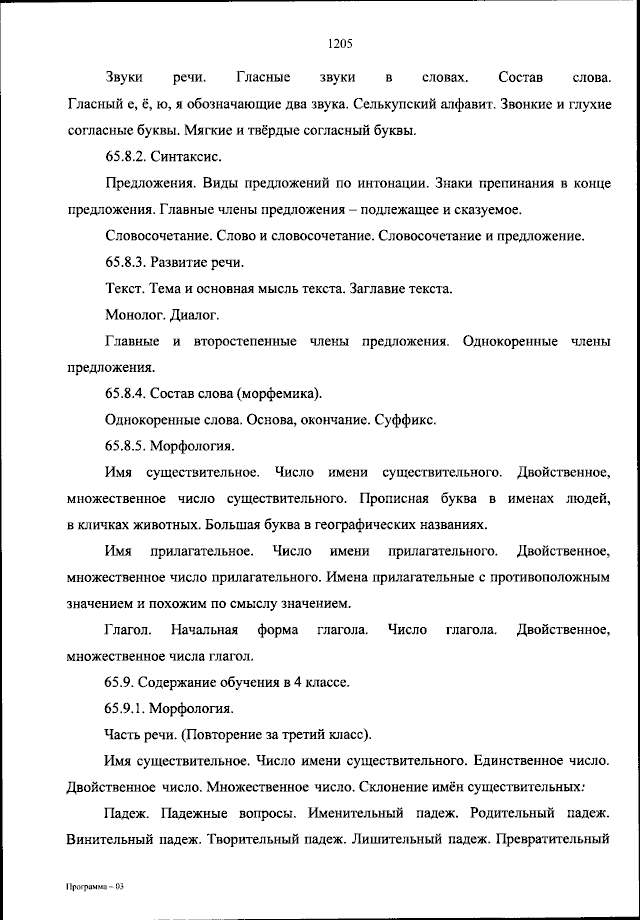 1205

Звуки речи. Гласные звуки в словах. Состав слова. Гласный е, ё, ю, я обозначающие два звука. Селькупский алфавит. Звонкие и глухие согласные буквы. Мягкие и твёрдые согласный буквы.

65.8.2. Синтаксис.

Предложения. Виды предложений по интонации. Знаки препинания в конце предложения. Главные члены предложения – подлежащее и сказуемое.

Словосочетание. Слово и словосочетание. Словосочетание и предложение.

65.8.3. Развитие речи.

Текст. Тема и основная мысль текста. Заглавие текста.

Монолог. Диалог.

Главные и второстепенные члены предложения. Однокоренные члены предложения.

65.8.4. Состав слова (морфемика).

Однокоренные слова. Основа, окончание. Суффикс.

65.8.5. Морфология.

Имя существительное. Число имени существительного. Двойственное, множественное число существительного. Прописная буква в именах людей, в кличках животных. Большая буква в географических названиях.

Имя прилагательное. Число имени прилагательного. Двойственное, множественное число прилагательного. Имена прилагательные с противоположным значением и похожим по смыслу значением.

Глагол. Начальная форма глагола. Число глагола. Двойственное, множественное числа глагол.

65.9. Содержание обучения в 4 классе.

65.9.1. Морфология.

Часть речи. (Повторение за третий класс).

Имя существительное. Число имени существительного. Единственное число. Двойственное число. Множественное число. Склонение имён существительных:

Падеж. Падежные вопросы. Именительный падеж. Родительный падеж. Винительный падеж. Творительный падеж. Лишительный падеж. Превратительный

Программа – 03